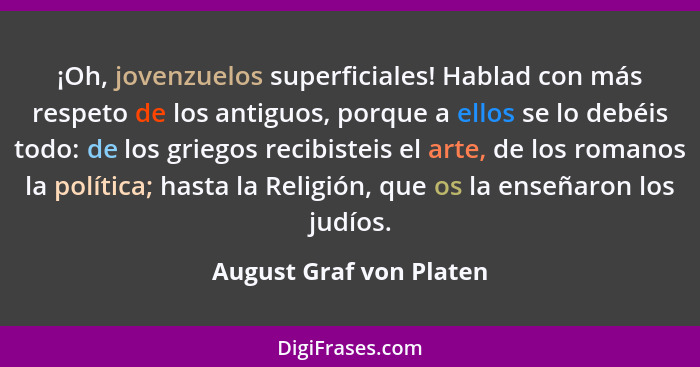 ¡Oh, jovenzuelos superficiales! Hablad con más respeto de los antiguos, porque a ellos se lo debéis todo: de los griegos recibisteis el arte, de los romanos la política; hasta la Religión, que os la enseñaron los judíos.

August Graf von Platen

DigiFrases.com